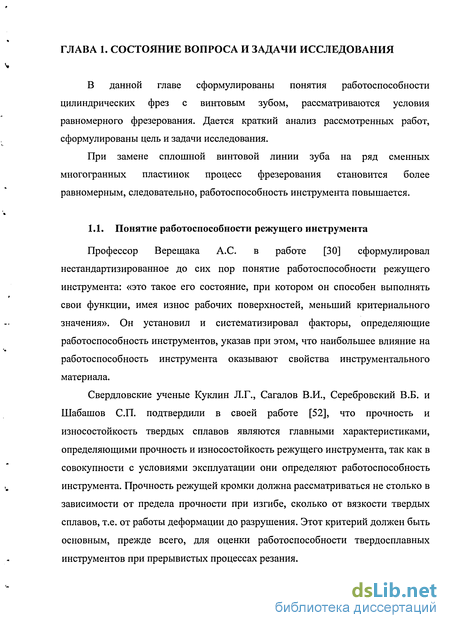 ГЛАВА 1. СОСТОЯНИЕ ВОПРОСА И ЗАДАЧИ ИССЛЕДОВАНИЯ

В данной главе сформулированы понятия работоспособности цилиндрических фрез с винтовым зубом, рассматриваются условия равномерного фрезерования. Дается краткий анализ рассмотренных работ, сформулированы цель и задачи исследования.

При замене сплошной винтовой линии зуба на ряд сменных многогранных пластинок процесс фрезерования становится более равномерным, следовательно, работоспособность инструмента повышается.

1.1. Понятие работоспособности режущего инструмента

Профессор Верещака А.С. в работе [30] сформулировал нестандартизированное до сих пор понятие работоспособности режущего инструмента: «это такое его состояние, при котором он способен выполнять свои функции, имея износ рабочих поверхностей, меньший критериального значения». Он установил и систематизировал факторы, определяющие работоспособность инструментов, указав при этом, что наибольшее влияние на работоспособность инструмента оказывают свойства инструментального материала.

Свердловские ученые Куклин Л.Г., Сагалов В.И., Серебровский В.Б. и Шабашов С.П. подтвердили в своей работе [52], что прочность и износостойкость твердых сплавов являются главными характеристиками, определяющими прочность и износостойкость режущего инструмента, так как в совокупности с условиями эксплуатации они определяют работоспособность инструмента. Прочность режущей кромки должна рассматриваться не столько в зависимости от предела прочности при изгибе, сколько от вязкости твердых сплавов, т.е. от работы деформации до разрушения. Этот критерий должен быть основным, прежде всего, для оценки работоспособности твердосплавных инструментов при прерывистых процессах резания.

dsLib.net
библиотека диссертаций